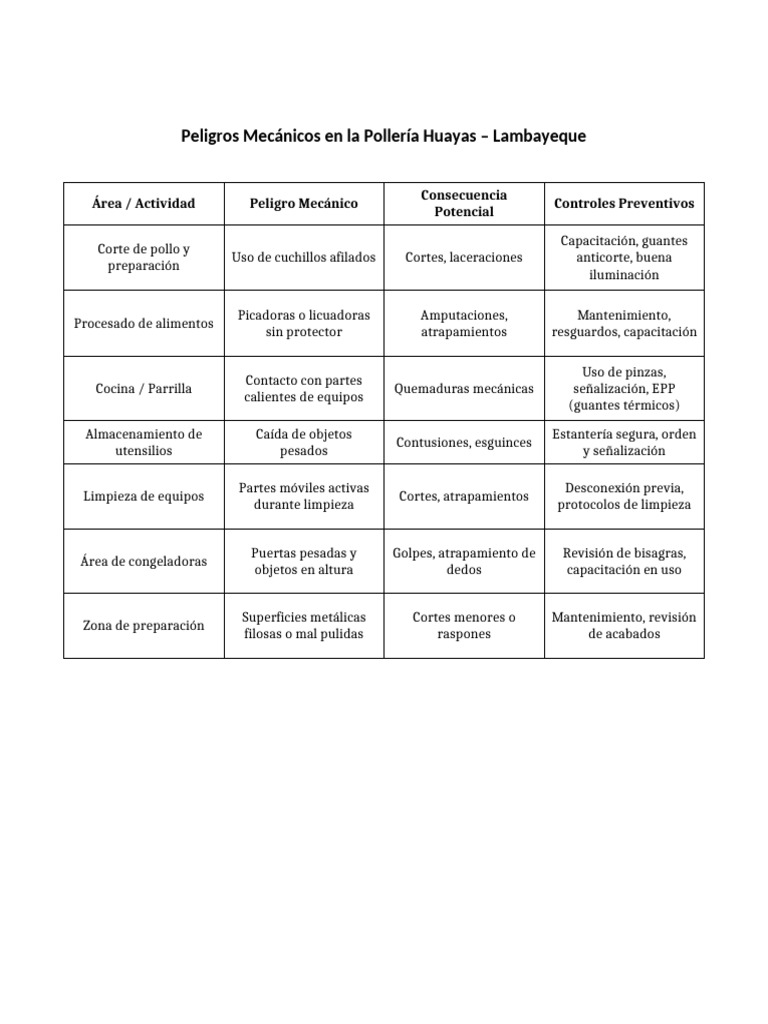 Peligros Mecánicos en la Pollería Huayas – Lambayeque

| Área / Actividad | Peligro Mecánico | Consecuencia Potencial | Controles Preventivos |
|---|---|---|---|
| Corte de pollo y preparación | Uso de cuchillos afilados | Cortes, laceraciones | Capacitación, guantes anticorte, buena iluminación |
| Procesado de alimentos | Picadoras o licuadoras sin protector | Amputaciones, atrapamientos | Mantenimiento, resguardos, capacitación |
| Cocina / Parrilla | Contacto con partes calientes de equipos | Quemaduras mecánicas | Uso de pinzas, señalización, EPP (guantes térmicos) |
| Almacenamiento de utensilios | Caída de objetos pesados | Contusiones, esguinces | Estantería segura, orden y señalización |
| Limpieza de equipos | Partes móviles activas durante limpieza | Cortes, atrapamientos | Desconexión previa, protocolos de limpieza |
| Área de congeladoras | Puertas pesadas y objetos en altura | Golpes, atrapamiento de dedos | Revisión de bisagras, capacitación en uso |
| Zona de preparación | Superficies metálicas filosas o mal pulidas | Cortes menores o raspones | Mantenimiento, revisión de acabados |